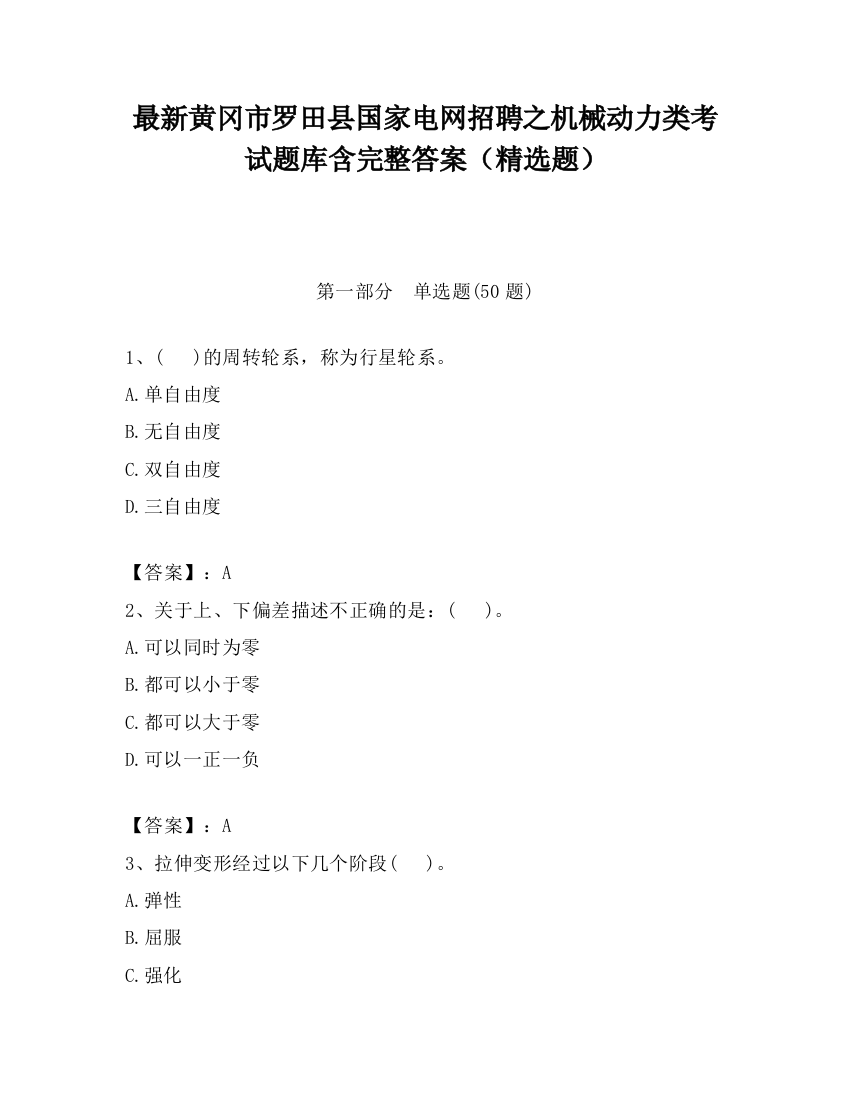 最新黄冈市罗田县国家电网招聘之机械动力类考试题库含完整答案（精选题）

第一部分　单选题(50 题)

1、(　 )的周转轮系，称为行星轮系。
A.单自由度
B.无自由度
C.双自由度
D.三自由度

【答案】：A
2、关于上、下偏差描述不正确的是：(　 )。
A.可以同时为零
B.都可以小于零
C.都可以大于零
D.可以一正一负

【答案】：A
3、拉伸变形经过以下几个阶段(　 )。
A.弹性
B.屈服
C.强化